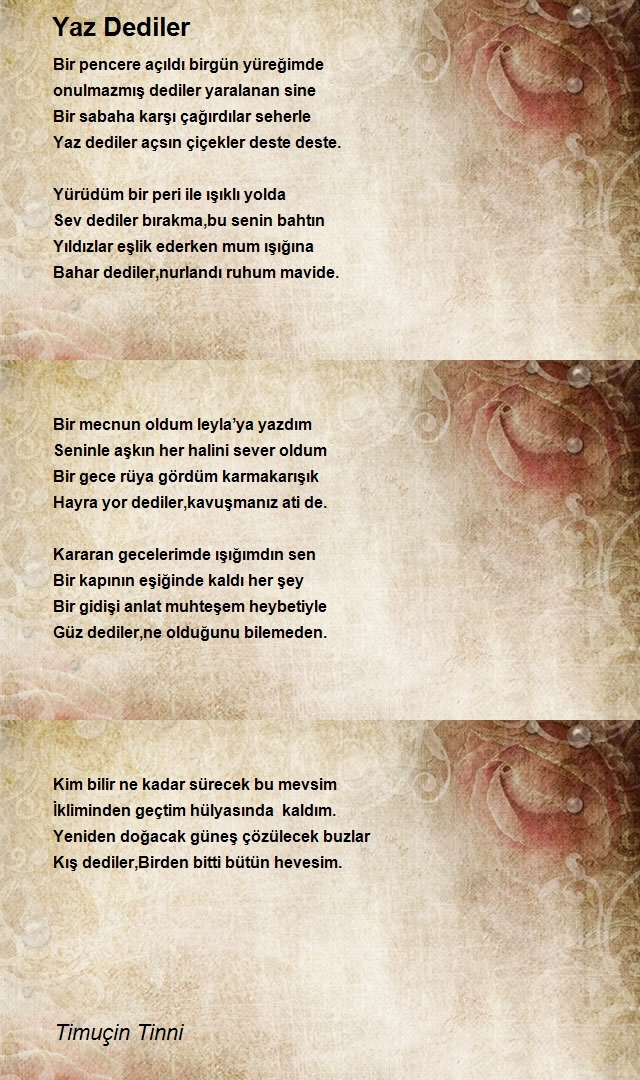 Yaz Dediler

Bir pencere açıldı birgün yüreğimde
onulmazmış dediler yaralanan sine
Bir sabaha karşı çağırdılar seherle
Yaz dediler açsın çiçekler deste deste.

Yürüdüm bir peri ile ışıklı yolda
Sev dediler bırakma,bu senin bahtın
Yıldızlar eşlik ederken mum ışığına
Bahar dediler,nurlandı ruhum mavide.

Bir mecnun oldum leyla'ya yazdım
Seninle aşkın her halini sever oldum
Bir gece rüya gördüm karmakarışık
Hayra yor dediler,kavuşmanız ati de.

Kararan gecelerimde ışığımdın sen
Bir kapının eşiğinde kaldı her şey
Bir gidişi anlat muhteşem heybetiyle
Güz dediler,ne olduğunu bilemeden.

Kim bilir ne kadar sürecek bu mevsim
İkliminden geçtim hülyasında kaldım.
Yeniden doğacak güneş çözülecek buzlar
Kış dediler,Birden bitti bütün hevesim.

Timuçin Tinni